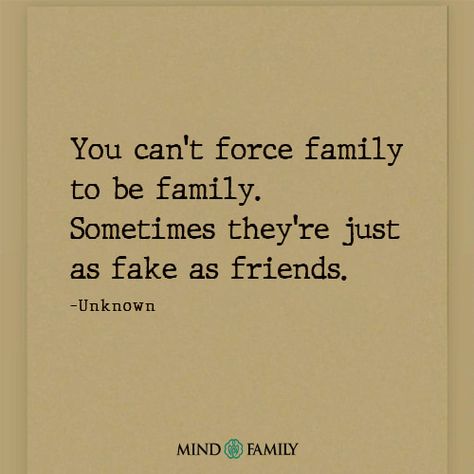 You can't force family to be family. Sometimes they're just as fake as friends.

-Unknown

MIND FAMILY